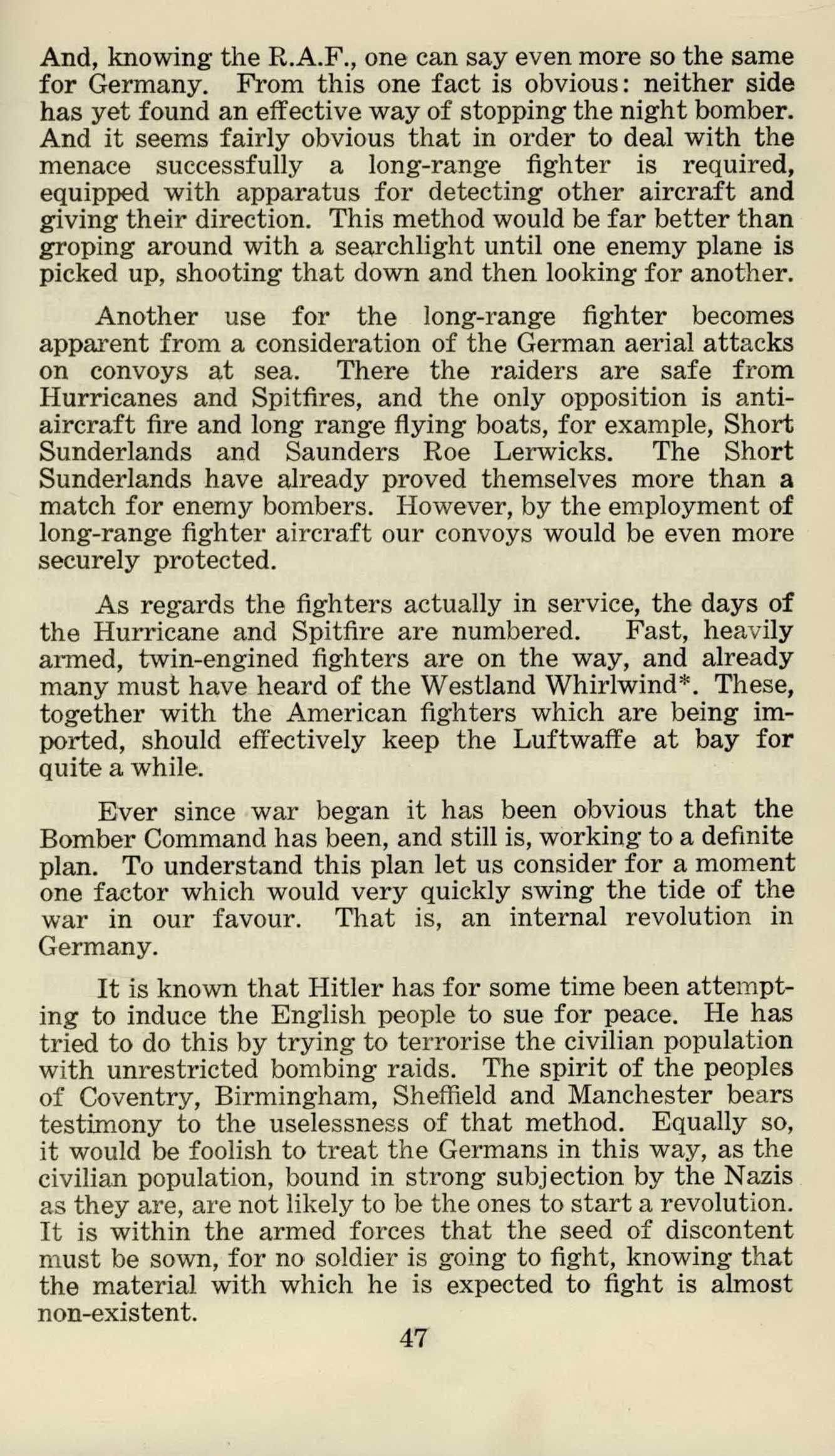 And, knowing the R.A.F., one can say even more so the same for Germany. From this one fact is obvious: neither side has yet found an effective way of stopping the night bomber. And it seems fairly obvious that in order to deal with the menace successfully a long-range fighter is required, equipped with apparatus for detecting other aircraft and giving their direction. This method would be far better than groping around with a searchlight until one enemy plane is picked up, shooting that down and then looking for another.

Another use for the long-range fighter becomes apparent from a consideration of the German aerial attacks on convoys at sea. There the raiders are safe from Hurricanes and Spitfires, and the only opposition is anti-aircraft fire and long range flying boats, for example, Short Sunderlands and Saunders Roe Lerwicks. The Short Sunderlands have already proved themselves more than a match for enemy bombers. However, by the employment of long-range fighter aircraft our convoys would be even more securely protected.

As regards the fighters actually in service, the days of the Hurricane and Spitfire are numbered. Fast, heavily armed, twin-engined fighters are on the way, and already many must have heard of the Westland Whirlwind*. These, together with the American fighters which are being imported, should effectively keep the Luftwaffe at bay for quite a while.

Ever since war began it has been obvious that the Bomber Command has been, and still is, working to a definite plan. To understand this plan let us consider for a moment one factor which would very quickly swing the tide of the war in our favour. That is, an internal revolution in Germany.

It is known that Hitler has for some time been attempting to induce the English people to sue for peace. He has tried to do this by trying to terrorise the civilian population with unrestricted bombing raids. The spirit of the peoples of Coventry, Birmingham, Sheffield and Manchester bears testimony to the uselessness of that method. Equally so, it would be foolish to treat the Germans in this way, as the civilian population, bound in strong subjection by the Nazis as they are, are not likely to be the ones to start a revolution. It is within the armed forces that the seed of discontent must be sown, for no soldier is going to fight, knowing that the material with which he is expected to fight is almost non-existent.

47